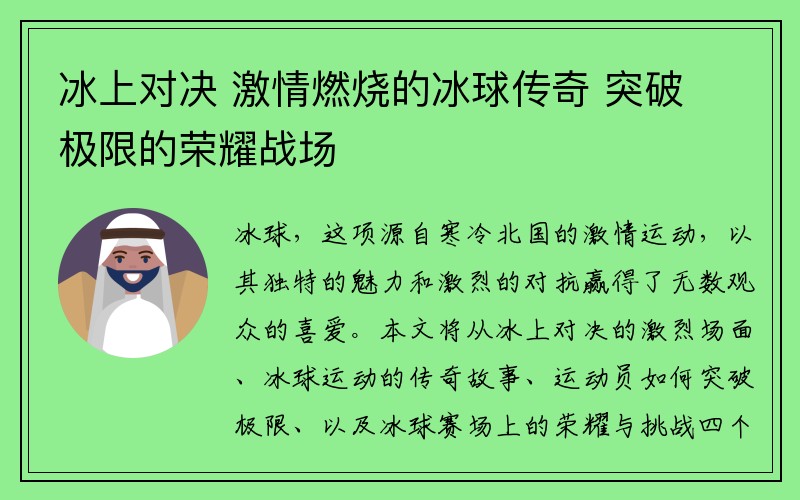 冰上对决 激情燃烧的冰球传奇 突破极限的荣耀战场

冰球，这项源自寒冷北国的激情运动，以其独特的魅力和激烈的对抗赢得了无数观众的喜爱。本文将从冰上对决的激烈场面、冰球运动的传奇故事、运动员如何突破极限、以及冰球赛场上的荣耀与挑战四个